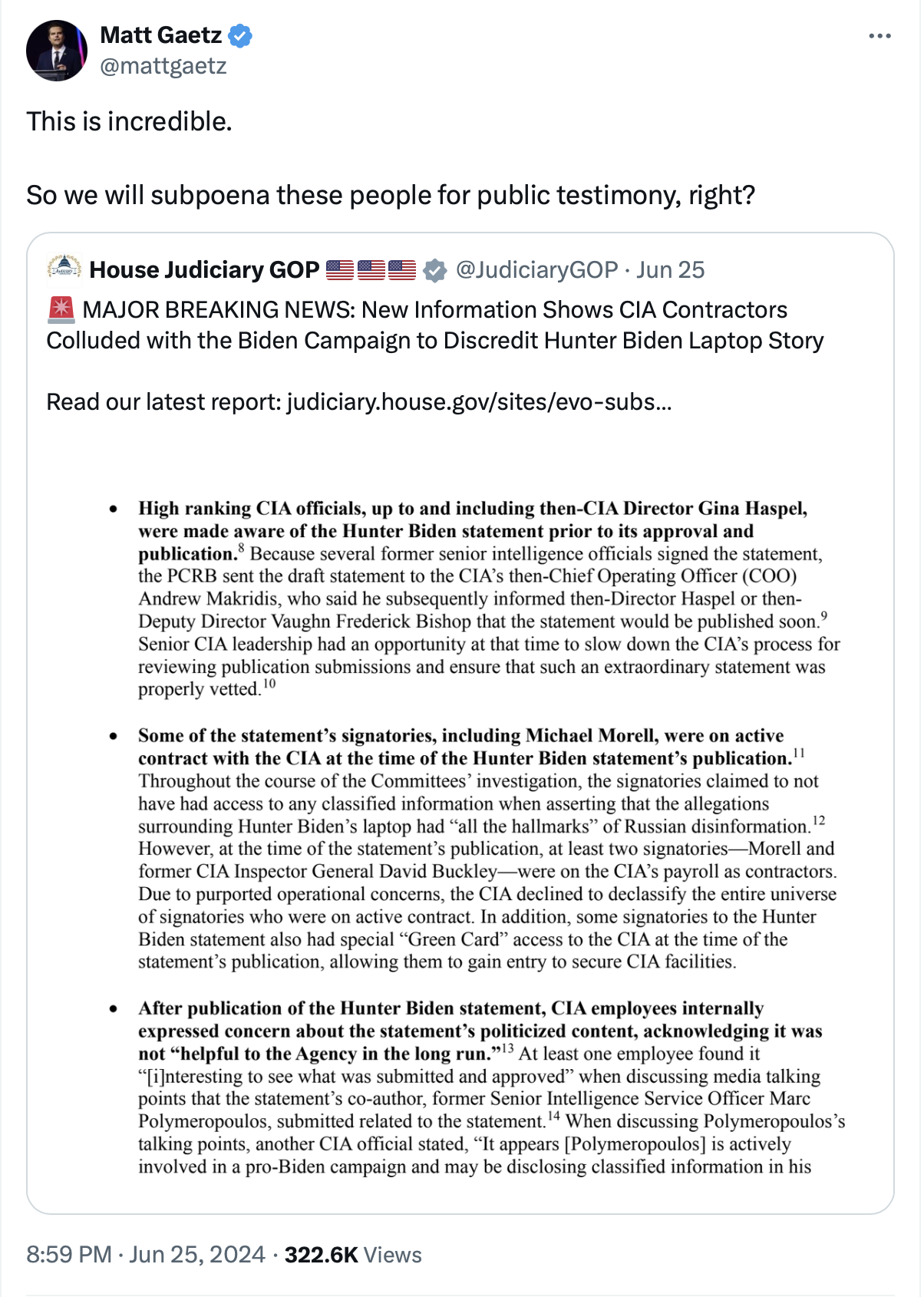 Matt Gaetz
@mattgaetz

This is incredible.

So we will subpoena these people for public testimony, right?

House Judiciary GOP 🇺🇸🇺🇸🇺🇸 @JudiciaryGOP · Jun 25

🚨 MAJOR BREAKING NEWS: New Information Shows CIA Contractors Colluded with the Biden Campaign to Discredit Hunter Biden Laptop Story

Read our latest report: judiciary.house.gov/sites/evo-subs...

• High ranking CIA officials, up to and including then-CIA Director Gina Haspel, were made aware of the Hunter Biden statement prior to its approval and publication.$^{8}$ Because several former senior intelligence officials signed the statement, the PCRB sent the draft statement to the CIA's then-Chief Operating Officer (COO) Andrew Makridis, who said he subsequently informed then-Director Haspel or then-Deputy Director Vaughn Frederick Bishop that the statement would be published soon.$^{9}$ Senior CIA leadership had an opportunity at that time to slow down the CIA's process for reviewing publication submissions and ensure that such an extraordinary statement was properly vetted.$^{10}$

• Some of the statement's signatories, including Michael Morell, were on active contract with the CIA at the time of the Hunter Biden statement's publication.$^{11}$ Throughout the course of the Committees' investigation, the signatories claimed to not have had access to any classified information when asserting that the allegations surrounding Hunter Biden's laptop had "all the hallmarks" of Russian disinformation.$^{12}$ However, at the time of the statement's publication, at least two signatories—Morell and former CIA Inspector General David Buckley—were on the CIA's payroll as contractors. Due to purported operational concerns, the CIA declined to declassify the entire universe of signatories who were on active contract. In addition, some signatories to the Hunter Biden statement also had special "Green Card" access to the CIA at the time of the statement's publication, allowing them to gain entry to secure CIA facilities.

• After publication of the Hunter Biden statement, CIA employees internally expressed concern about the statement's politicized content, acknowledging it was not "helpful to the Agency in the long run."$^{13}$ At least one employee found it "[i]nteresting to see what was submitted and approved" when discussing media talking points that the statement's co-author, former Senior Intelligence Service Officer Marc Polymeropoulos, submitted related to the statement.$^{14}$ When discussing Polymeropoulos's talking points, another CIA official stated, "It appears [Polymeropoulos] is actively involved in a pro-Biden campaign and may be disclosing classified information in his

8:59 PM · Jun 25, 2024 · 322.6K Views